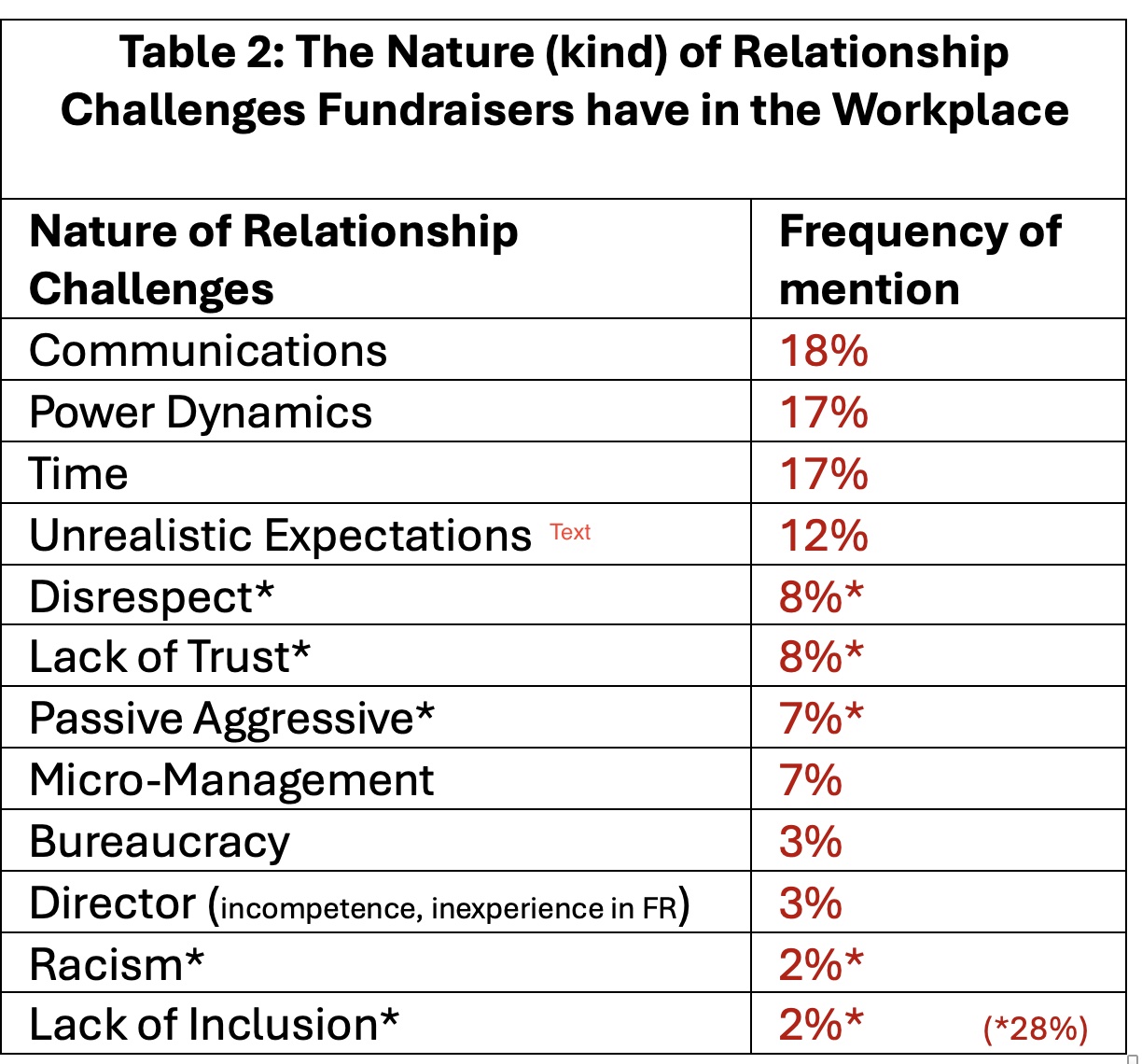 Table 2: The Nature (kind) of Relationship Challenges Fundraisers have in the Workplace

| Nature of Relationship Challenges | Frequency of mention |
|---|---|
| Communications | 18% |
| Power Dynamics | 17% |
| Time | 17% |
| Unrealistic Expectations Text | 12% |
| Disrespect* | 8%* |
| Lack of Trust* | 8%* |
| Passive Aggressive* | 7%* |
| Micro-Management | 7% |
| Bureaucracy | 3% |
| Director (incompetence, inexperience in FR) | 3% |
| Racism* | 2%* |
| Lack of Inclusion* | 2%* (*28%) |